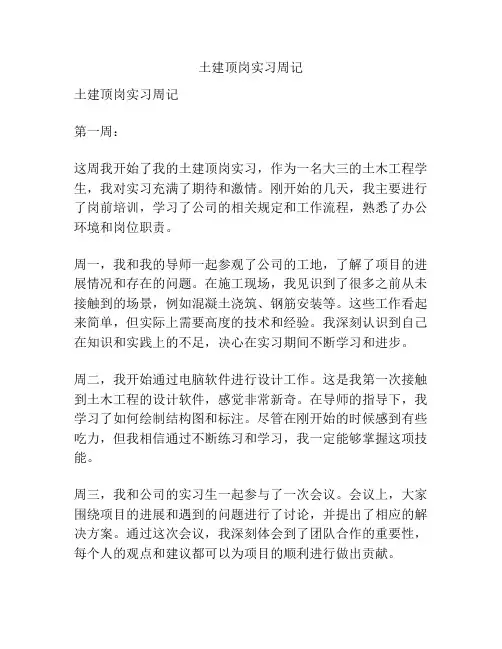 土建顶岗实习周记

土建顶岗实习周记

第一周：

这周我开始了我的土建顶岗实习，作为一名大三的土木工程学生，我对实习充满了期待和激情。刚开始的几天，我主要进行了岗前培训，学习了公司的相关规定和工作流程，熟悉了办公环境和岗位职责。

周一，我和我的导师一起参观了公司的工地，了解了项目的进展情况和存在的问题。在施工现场，我见识到了很多之前从未接触到的场景，例如混凝土浇筑、钢筋安装等。这些工作看起来简单，但实际上需要高度的技术和经验。我深刻认识到自己在知识和实践上的不足，决心在实习期间不断学习和进步。

周二，我开始通过电脑软件进行设计工作。这是我第一次接触到土木工程的设计软件，感觉非常新奇。在导师的指导下，我学习了如何绘制结构图和标注。尽管在刚开始的时候感到有些吃力，但我相信通过不断练习和学习，我一定能够掌握这项技能。

周三，我和公司的实习生一起参与了一次会议。会议上，大家围绕项目的进展和遇到的问题进行了讨论，并提出了相应的解决方案。通过这次会议，我深刻体会到了团队合作的重要性，每个人的观点和建议都可以为项目的顺利进行做出贡献。